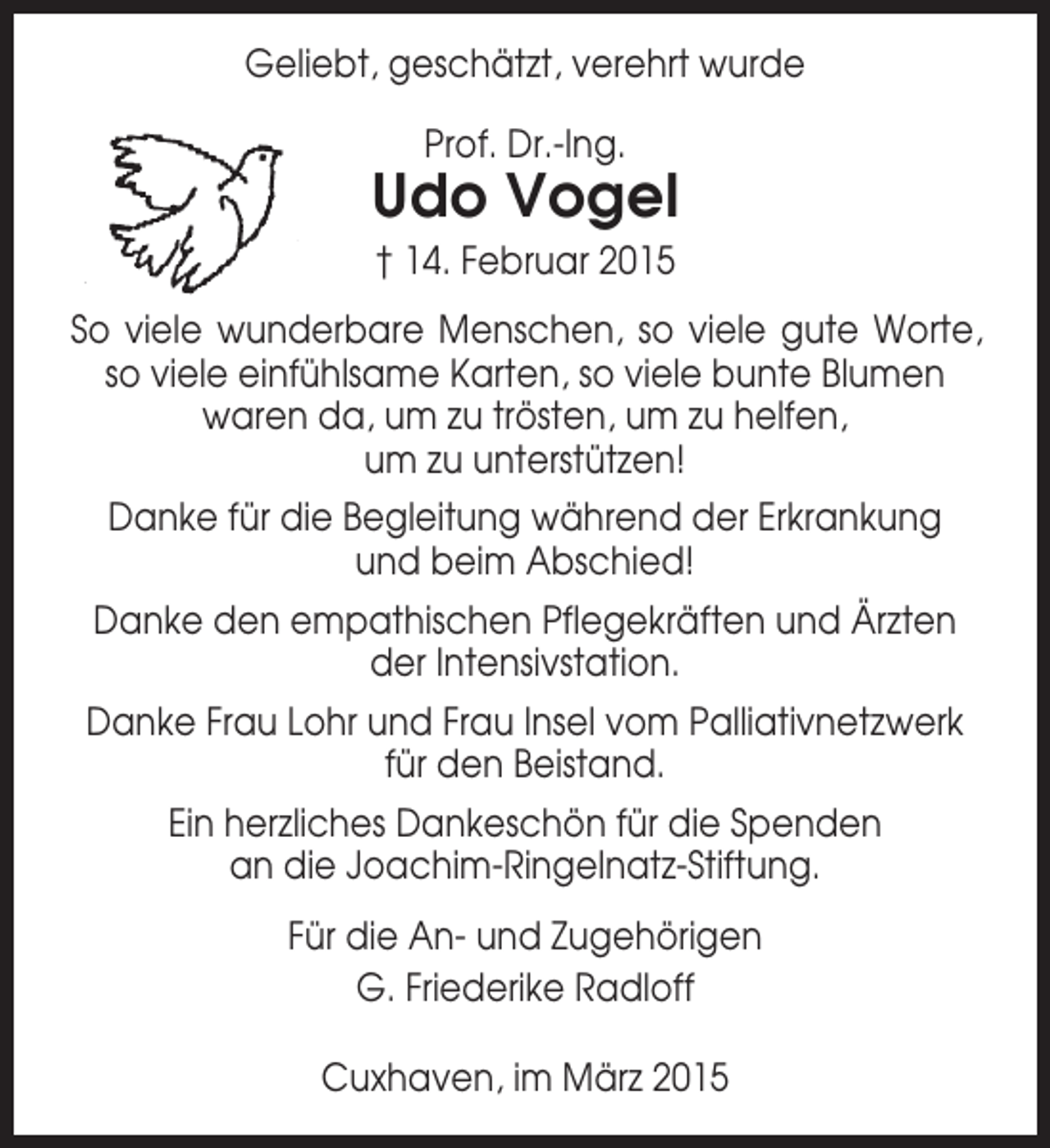 Geliebt, geschätzt, verehrt wurde

Prof. Dr.-Ing.
Udo Vogel
† 14. Februar 2015

So viele wunderbare Menschen, so viele gute Worte, so viele einfühlsame Karten, so viele bunte Blumen waren da, um zu trösten, um zu helfen, um zu unterstützen!

Danke für die Begleitung während der Erkrankung und beim Abschied!

Danke den empathischen Pflegekräften und Ärzten der Intensivstation.

Danke Frau Lohr und Frau Insel vom Palliativnetzwerk für den Beistand.

Ein herzliches Dankeschön für die Spenden an die Joachim-Ringelnatz-Stiftung.

Für die An- und Zugehörigen
G. Friederike Radloff

Cuxhaven, im März 2015